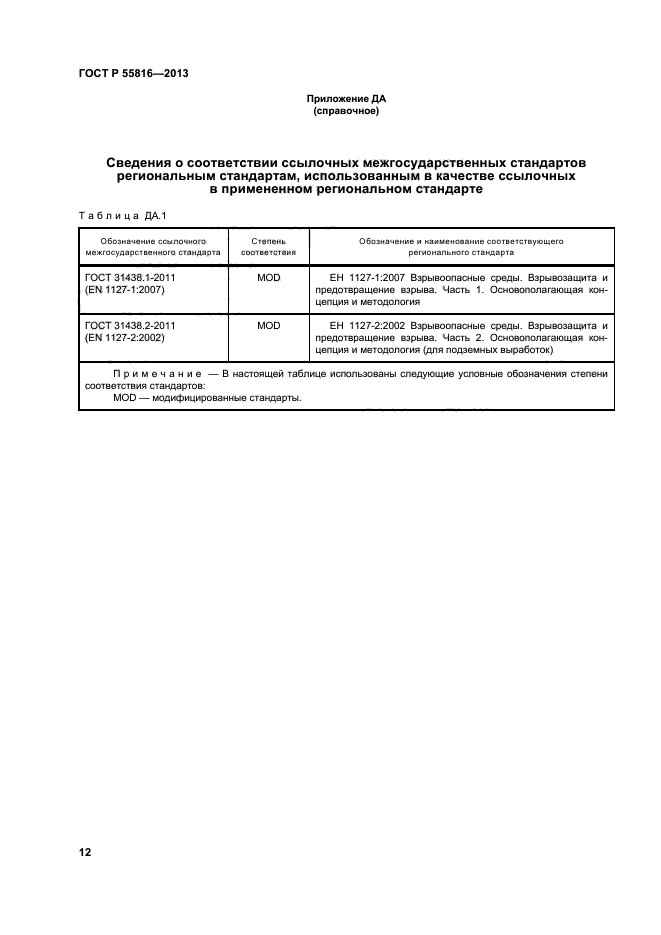 ГОСТ Р 55816—2013

Приложение ДА
(справочное)

Сведения о соответствии ссылочных межгосударственных стандартов региональным стандартам, использованным в качестве ссылочных в примененном региональном стандарте

Таблица ДА.1

| Обозначение ссылочного межгосударственного стандарта | Степень соответствия | Обозначение и наименование соответствующего регионального стандарта |
|---|---|---|
| ГОСТ 31438.1-2011 (EN 1127-1:2007) | MOD | ЕН 1127-1:2007 Взрывоопасные среды. Взрывозащита и предотвращение взрыва. Часть 1. Основополагающая концепция и методология |
| ГОСТ 31438.2-2011 (EN 1127-2:2002) | MOD | ЕН 1127-2:2002 Взрывоопасные среды. Взрывозащита и предотвращение взрыва. Часть 2. Основополагающая концепция и методология (для подземных выработок) |

Примечание — В настоящей таблице использованы следующие условные обозначения степени соответствия стандартов:
MOD — модифицированные стандарты.

12